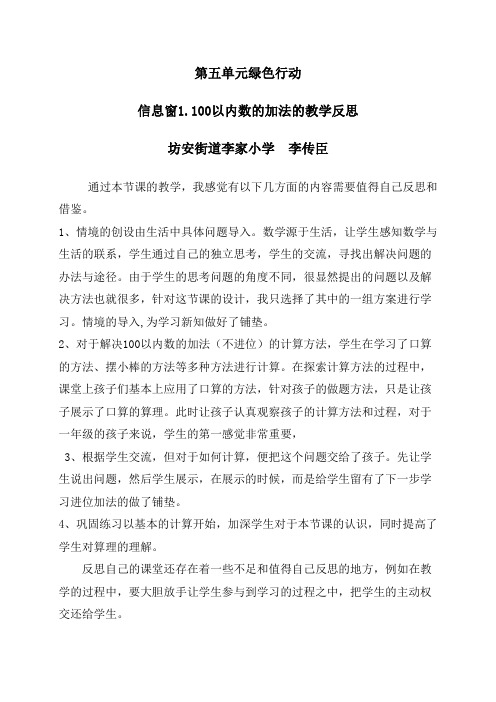 第五单元绿色行动

信息窗1.100以内数的加法的教学反思

坊安街道李家小学　李传臣

通过本节课的教学，我感觉有以下几方面的内容需要值得自己反思和借鉴。

1、情境的创设由生活中具体问题导入。数学源于生活，让学生感知数学与生活的联系，学生通过自己的独立思考，学生的交流，寻找出解决问题的办法与途径。由于学生的思考问题的角度不同，很显然提出的问题以及解决方法也就很多，针对这节课的设计，我只选择了其中的一组方案进行学习。情境的导入，为学习新知做好了铺垫。

2、对于解决100以内数的加法（不进位）的计算方法，学生在学习了口算的方法、摆小棒的方法等多种方法进行计算。在探索计算方法的过程中，课堂上孩子们基本上应用了口算的方法，针对孩子的做题方法，只是让孩子展示了口算的算理。此时让孩子认真观察孩子的计算方法和过程，对于一年级的孩子来说，学生的第一感觉非常重要，

3、根据学生交流，但对于如何计算，便把这个问题交给了孩子。先让学生说出问题，然后学生展示，在展示的时候，而是给学生留有了下一步学习进位加法的做了铺垫。

4、巩固练习以基本的计算开始，加深学生对于本节课的认识，同时提高了学生对算理的理解。

反思自己的课堂还存在着一些不足和值得自己反思的地方，例如在教学的过程中，要大胆放手让学生参与到学习的过程之中，把学生的主动权交还给学生。